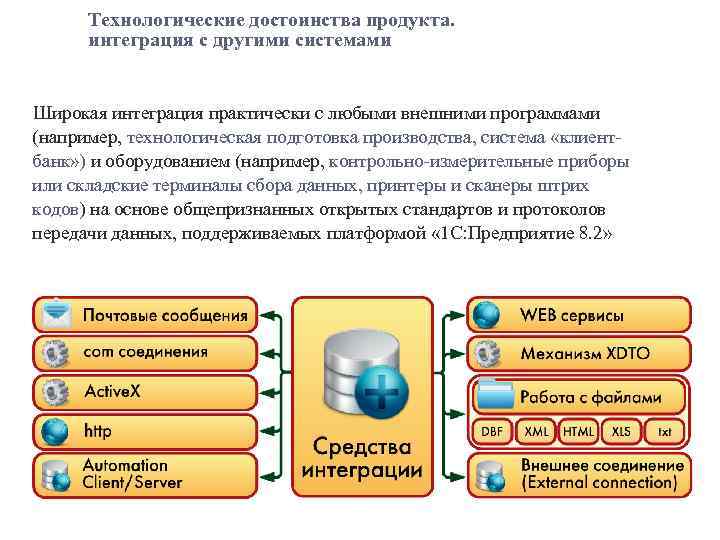 Технологические достоинства продукта. интеграция с другими системами

Широкая интеграция практически с любыми внешними программами (например, технологическая подготовка производства, система «клиент-банк») и оборудованием (например, контрольно-измерительные приборы или складские терминалы сбора данных, принтеры и сканеры штрих кодов) на основе общепризнанных открытых стандартов и протоколов передачи данных, поддерживаемых платформой «1С:Предприятие 8.2»

Почтовые сообщения

com соединения

ActiveX

http

Automation Client/Server

Средства интеграции

WEB сервисы

Механизм XDTO

Работа с файлами

DBF

XML

HTML

XLS

txt

Внешнее соединение (External connection)